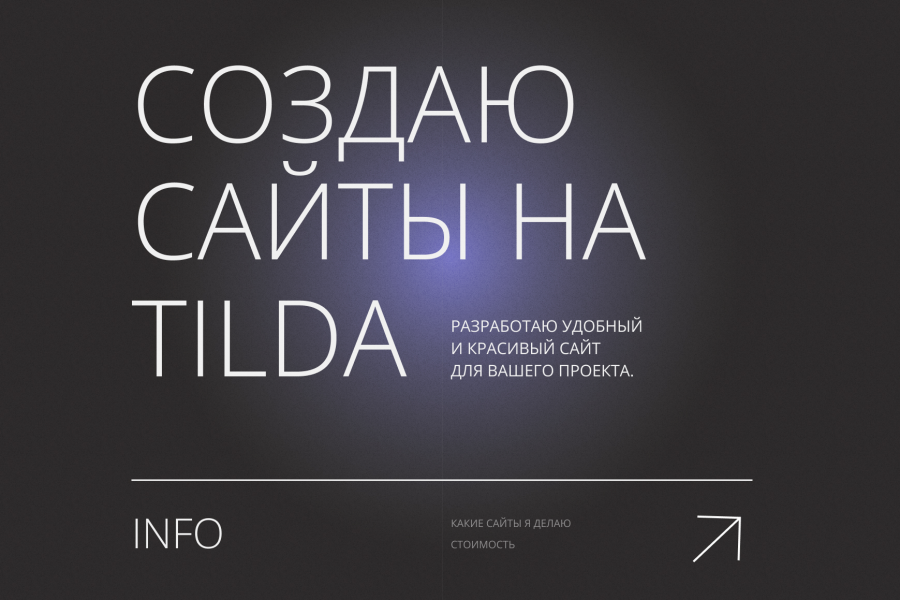 СОЗДАЮ САЙТЫ НА TILDA

РАЗРАБОТАЮ УДОБНЫЙ И КРАСИВЫЙ САЙТ ДЛЯ ВАШЕГО ПРОЕКТА.

INFO

КАКИЕ САЙТЫ Я ДЕЛАЮ

СТОИМОСТЬ